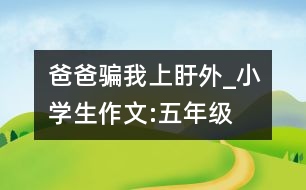 爸爸骗我上盱外_小学生作文:五年级